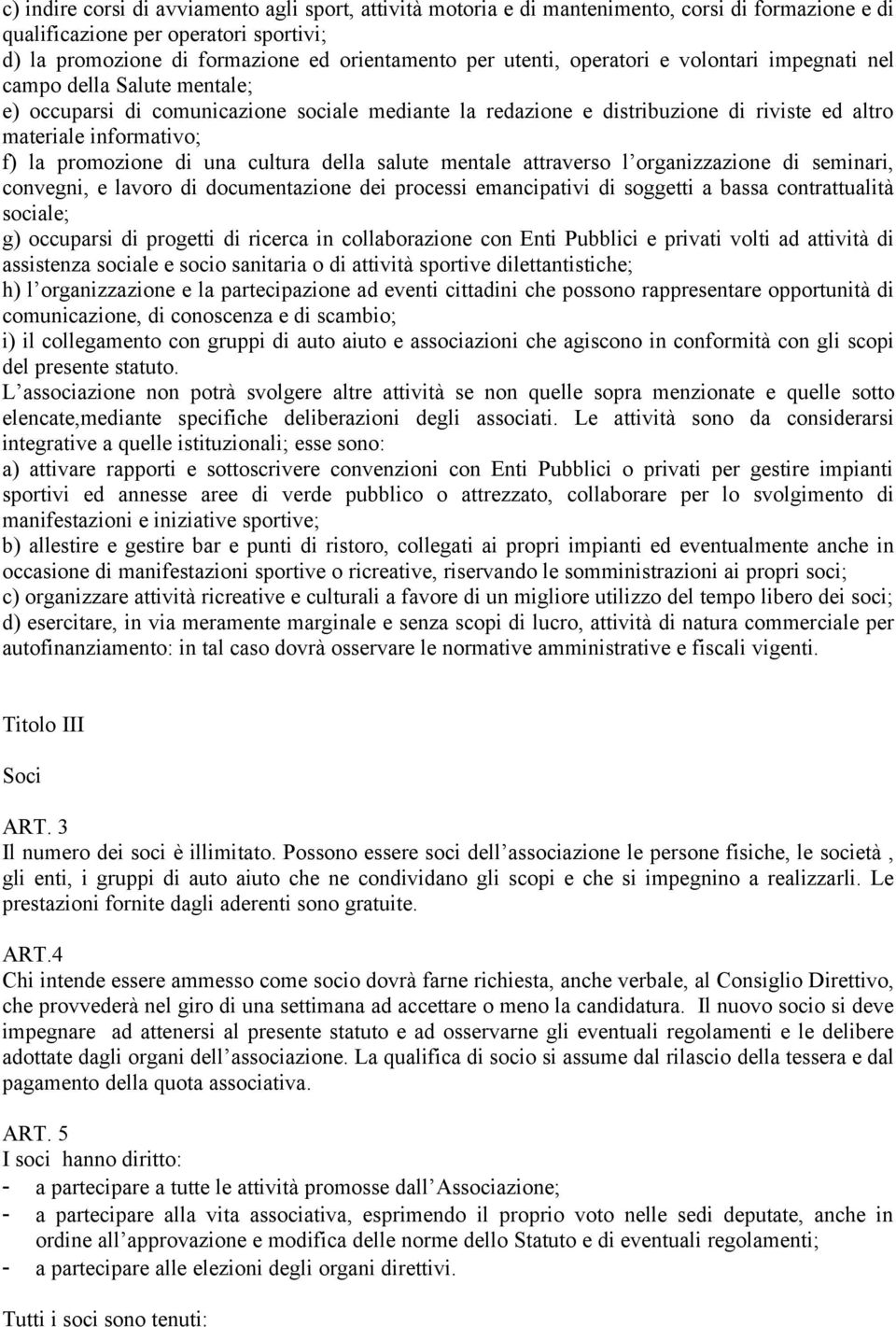 c) indire corsi di avviamento agli sport, attività motoria e di mantenimento, corsi di formazione e di qualificazione per operatori sportivi;
d) la promozione di formazione ed orientamento per utenti, operatori e volontari impegnati nel campo della Salute mentale;
e) occuparsi di comunicazione sociale mediante la redazione e distribuzione di riviste ed altro materiale informativo;
f) la promozione di una cultura della salute mentale attraverso l organizzazione di seminari, convegni, e lavoro di documentazione dei processi emancipativi di soggetti a bassa contrattualità sociale;
g) occuparsi di progetti di ricerca in collaborazione con Enti Pubblici e privati volti ad attività di assistenza sociale e socio sanitaria o di attività sportive dilettantistiche;
h) l organizzazione e la partecipazione ad eventi cittadini che possono rappresentare opportunità di comunicazione, di conoscenza e di scambio;
i) il collegamento con gruppi di auto aiuto e associazioni che agiscono in conformità con gli scopi del presente statuto.
L associazione non potrà svolgere altre attività se non quelle sopra menzionate e quelle sotto elencate,mediante specifiche deliberazioni degli associati. Le attività sono da considerarsi integrative a quelle istituzionali; esse sono:
a) attivare rapporti e sottoscrivere convenzioni con Enti Pubblici o privati per gestire impianti sportivi ed annesse aree di verde pubblico o attrezzato, collaborare per lo svolgimento di manifestazioni e iniziative sportive;
b) allestire e gestire bar e punti di ristoro, collegati ai propri impianti ed eventualmente anche in occasione di manifestazioni sportive o ricreative, riservando le somministrazioni ai propri soci;
c) organizzare attività ricreative e culturali a favore di un migliore utilizzo del tempo libero dei soci;
d) esercitare, in via meramente marginale e senza scopi di lucro, attività di natura commerciale per autofinanziamento: in tal caso dovrà osservare le normative amministrative e fiscali vigenti.

Titolo III

Soci

ART. 3
Il numero dei soci è illimitato. Possono essere soci dell associazione le persone fisiche, le società , gli enti, i gruppi di auto aiuto che ne condividano gli scopi e che si impegnino a realizzarli. Le prestazioni fornite dagli aderenti sono gratuite.

ART.4
Chi intende essere ammesso come socio dovrà farne richiesta, anche verbale, al Consiglio Direttivo, che provvederà nel giro di una settimana ad accettare o meno la candidatura. Il nuovo socio si deve impegnare ad attenersi al presente statuto e ad osservarne gli eventuali regolamenti e le delibere adottate dagli organi dell associazione. La qualifica di socio si assume dal rilascio della tessera e dal pagamento della quota associativa.

ART. 5
I soci hanno diritto:
- a partecipare a tutte le attività promosse dall Associazione;
- a partecipare alla vita associativa, esprimendo il proprio voto nelle sedi deputate, anche in ordine all approvazione e modifica delle norme dello Statuto e di eventuali regolamenti;
- a partecipare alle elezioni degli organi direttivi.

Tutti i soci sono tenuti: